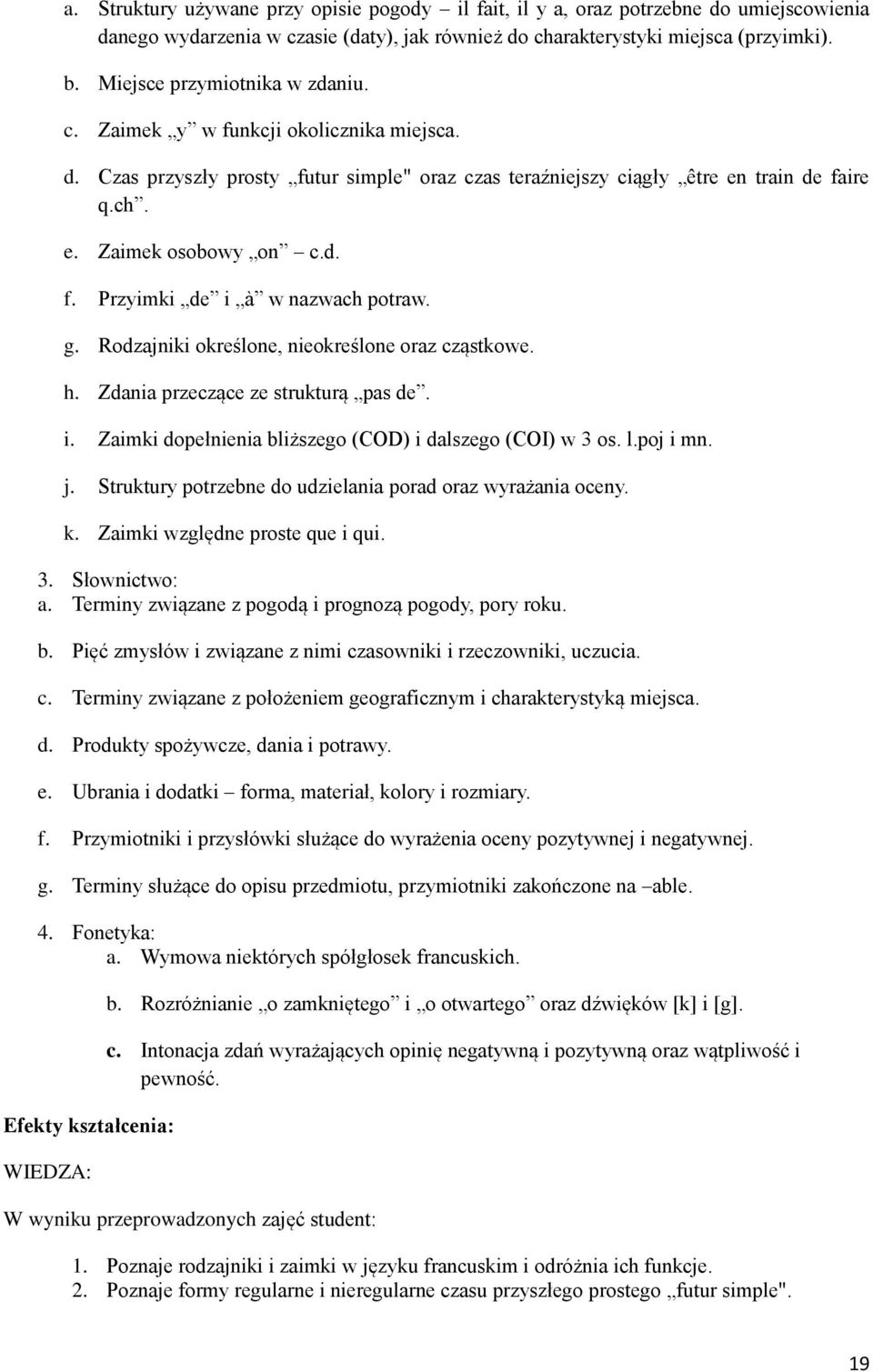 a. Struktury używane przy opisie pogody – il fait, il y a, oraz potrzebne do umiejscowienia danego wydarzenia w czasie (daty), jak również do charakterystyki miejsca (przyimki).

b. Miejsce przymiotnika w zdaniu.

c. Zaimek „y” w funkcji okolicznika miejsca.

d. Czas przyszły prosty „futur simple" oraz czas teraźniejszy ciągły „être en train de faire q.ch”.

e. Zaimek osobowy „on” – c.d.

f. Przyimki „de” i „à” w nazwach potraw.

g. Rodzajniki określone, nieokreślone oraz cząstkowe.

h. Zdania przeczące ze strukturą „pas de”.

i. Zaimki dopełnienia bliższego (COD) i dalszego (COI) w 3 os. l.poj i mn.

j. Struktury potrzebne do udzielania porad oraz wyrażania oceny.

k. Zaimki względne proste que i qui.

3. Słownictwo:
a. Terminy związane z pogodą i prognozą pogody, pory roku.

b. Pięć zmysłów i związane z nimi czasowniki i rzeczowniki, uczucia.

c. Terminy związane z położeniem geograficznym i charakterystyką miejsca.

d. Produkty spożywcze, dania i potrawy.

e. Ubrania i dodatki – forma, materiał, kolory i rozmiary.

f. Przymiotniki i przysłówki służące do wyrażenia oceny pozytywnej i negatywnej.

g. Terminy służące do opisu przedmiotu, przymiotniki zakończone na –able.

4. Fonetyka:
a. Wymowa niektórych spółgłosek francuskich.

b. Rozróżnianie „o zamkniętego” i „o otwartego” oraz dźwięków [k] i [g].

c. Intonacja zdań wyrażających opinię negatywną i pozytywną oraz wątpliwość i pewność.

Efekty kształcenia:

WIEDZA:

W wyniku przeprowadzonych zajęć student:

1. Poznaje rodzajniki i zaimki w języku francuskim i odróżnia ich funkcje.
2. Poznaje formy regularne i nieregularne czasu przyszłego prostego „futur simple".

19